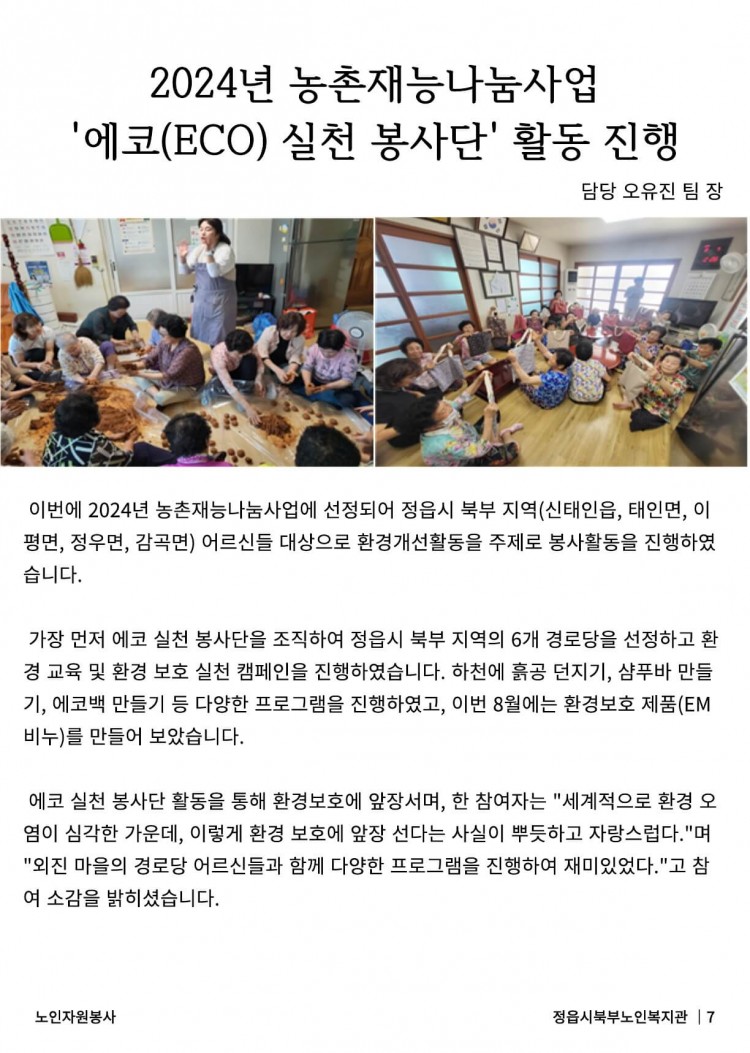 2024년 농촌재능나눔사업
'에코(ECO) 실천 봉사단' 활동 진행

담당 오유진 팀 장

이번에 2024년 농촌재능나눔사업에 선정되어 정읍시 북부 지역(신태인읍, 태인면, 이평면, 정우면, 감곡면) 어르신들 대상으로 환경개선활동을 주제로 봉사활동을 진행하였습니다.

가장 먼저 에코 실천 봉사단을 조직하여 정읍시 북부 지역의 6개 경로당을 선정하고 환경 교육 및 환경 보호 실천 캠페인을 진행하였습니다. 하천에 흙공 던지기, 샴푸바 만들기, 에코백 만들기 등 다양한 프로그램을 진행하였고, 이번 8월에는 환경보호 제품(EM 비누)를 만들어 보았습니다.

에코 실천 봉사단 활동을 통해 환경보호에 앞장서며, 한 참여자는 "세계적으로 환경 오염이 심각한 가운데, 이렇게 환경 보호에 앞장 선다는 사실이 뿌듯하고 자랑스럽다."며 "외진 마을의 경로당 어르신들과 함께 다양한 프로그램을 진행하여 재미있었다."고 참여 소감을 밝히셨습니다.

노인자원봉사

정읍시북부노인복지관 | 7